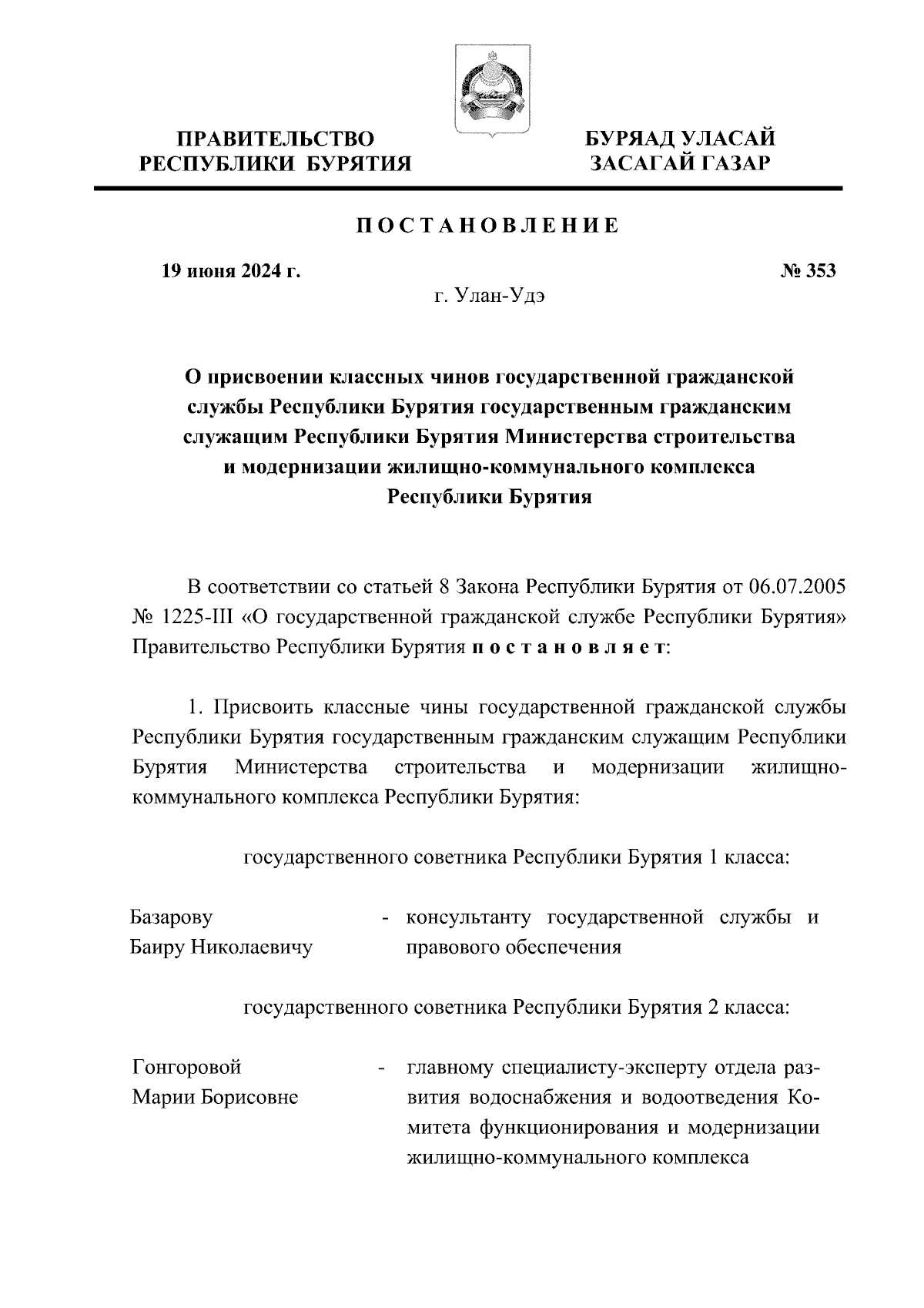 ПРАВИТЕЛЬСТВО РЕСПУБЛИКИ БУРЯТИЯ

БУРЯАД УЛАСАЙ ЗАСАГАЙ ГАЗАР

ПОСТАНОВЛЕНИЕ

19 июня 2024 г.

№ 353

г. Улан-Удэ

О присвоении классных чинов государственной гражданской службы Республики Бурятия государственным гражданским служащим Республики Бурятия Министерства строительства и модернизации жилищно-коммунального комплекса Республики Бурятия

В соответствии со статьей 8 Закона Республики Бурятия от 06.07.2005 № 1225-III «О государственной гражданской службе Республики Бурятия» Правительство Республики Бурятия постановляет:

1. Присвоить классные чины государственной гражданской службы Республики Бурятия государственным гражданским служащим Республики Бурятия Министерства строительства и модернизации жилищно-коммунального комплекса Республики Бурятия:

государственного советника Республики Бурятия 1 класса:

Базарову Баиру Николаевичу - консультанту государственной службы и правового обеспечения

государственного советника Республики Бурятия 2 класса:

Гонгоровой Марии Борисовне - главному специалисту-эксперту отдела развития водоснабжения и водоотведения Комитета функционирования и модернизации жилищно-коммунального комплекса